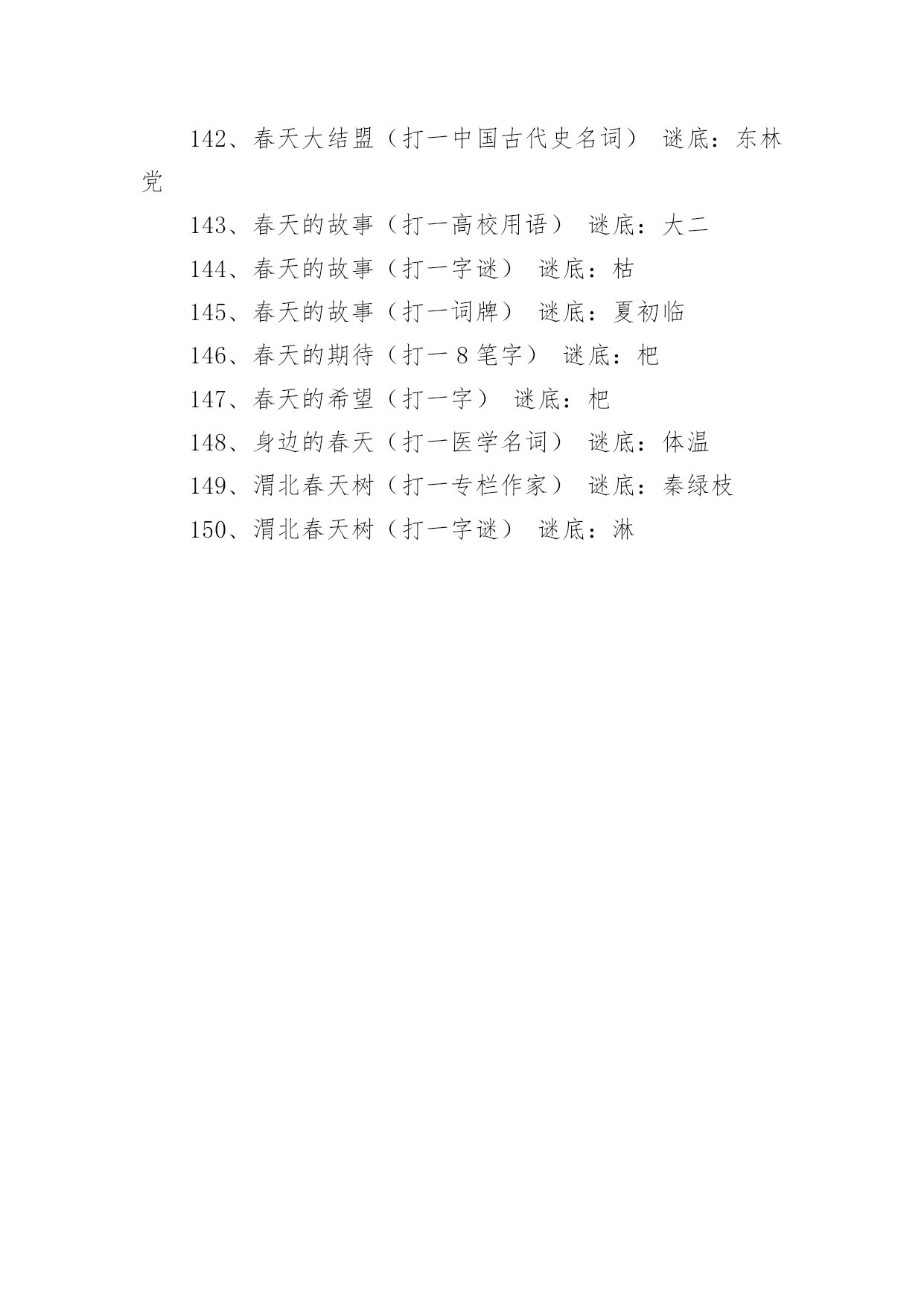 142、春天大结盟（打一中国古代史名词） 谜底：东林党

143、春天的故事（打一高校用语） 谜底：大二

144、春天的故事（打一字谜） 谜底：枯

145、春天的故事（打一词牌） 谜底：夏初临

146、春天的期待（打一8笔字） 谜底：杷

147、春天的希望（打一字） 谜底：杷

148、身边的春天（打一医学名词） 谜底：体温

149、渭北春天树（打一专栏作家） 谜底：秦绿枝

150、渭北春天树（打一字谜） 谜底：淋